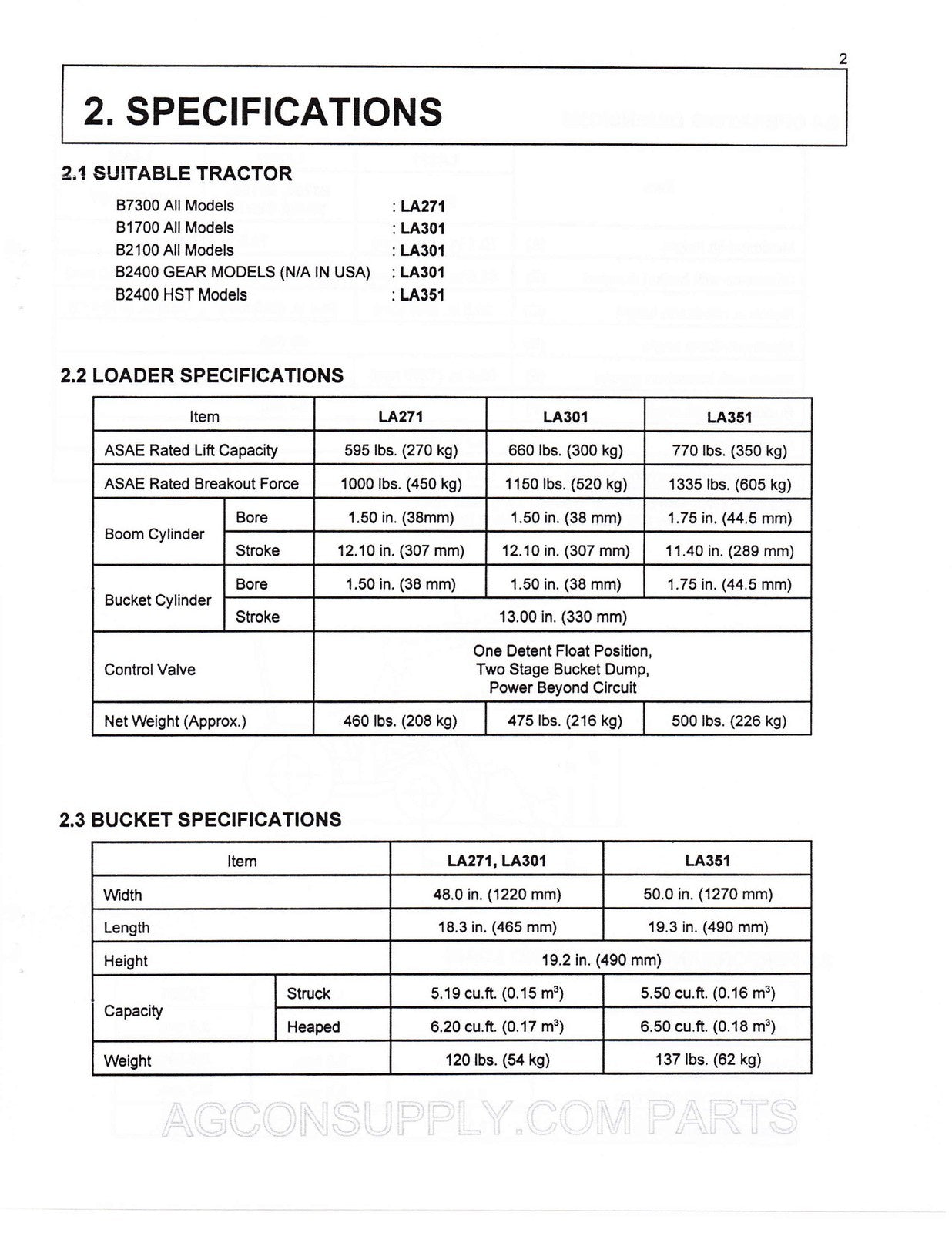 2

2. SPECIFICATIONS

2.1 SUITABLE TRACTOR

B7300 All Models : LA271
B1700 All Models : LA301
B2100 All Models : LA301
B2400 GEAR MODELS (N/A IN USA) : LA301
B2400 HST Models : LA351

2.2 LOADER SPECIFICATIONS

| Item | | LA271 | LA301 | LA351 |
|---|---|---|---|---|
| ASAE Rated Lift Capacity | | 595 lbs. (270 kg) | 660 lbs. (300 kg) | 770 lbs. (350 kg) |
| ASAE Rated Breakout Force | | 1000 lbs. (450 kg) | 1150 lbs. (520 kg) | 1335 lbs. (605 kg) |
| Boom Cylinder | Bore | 1.50 in. (38mm) | 1.50 in. (38 mm) | 1.75 in. (44.5 mm) |
| | Stroke | 12.10 in. (307 mm) | 12.10 in. (307 mm) | 11.40 in. (289 mm) |
| Bucket Cylinder | Bore | 1.50 in. (38 mm) | 1.50 in. (38 mm) | 1.75 in. (44.5 mm) |
| | Stroke | 13.00 in. (330 mm) | | |
| Control Valve | | One Detent Float Position, Two Stage Bucket Dump, Power Beyond Circuit | | |
| Net Weight (Approx.) | | 460 lbs. (208 kg) | 475 lbs. (216 kg) | 500 lbs. (226 kg) |

2.3 BUCKET SPECIFICATIONS

| Item | | LA271, LA301 | LA351 |
|---|---|---|---|
| Width | | 48.0 in. (1220 mm) | 50.0 in. (1270 mm) |
| Length | | 18.3 in. (465 mm) | 19.3 in. (490 mm) |
| Height | | 19.2 in. (490 mm) | |
| Capacity | Struck | 5.19 cu.ft. (0.15 $m^3$) | 5.50 cu.ft. (0.16 $m^3$) |
| | Heaped | 6.20 cu.ft. (0.17 $m^3$) | 6.50 cu.ft. (0.18 $m^3$) |
| Weight | | 120 lbs. (54 kg) | 137 lbs. (62 kg) |

AGCONSUPPLY.COM PARTS